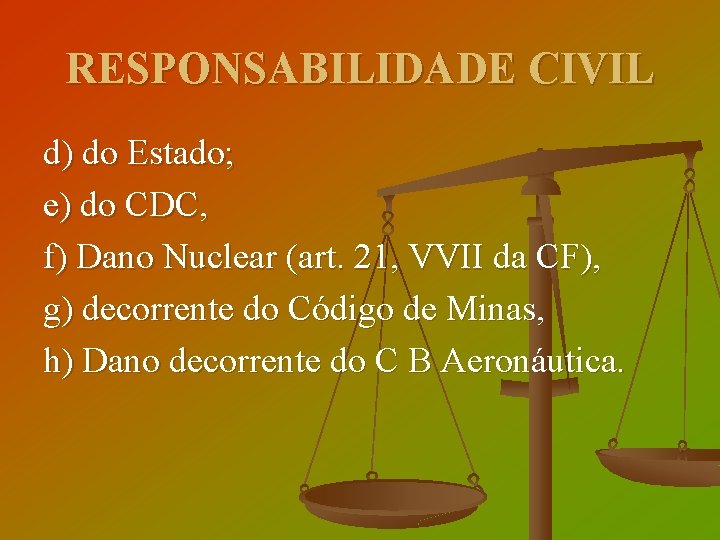 RESPONSABILIDADE CIVIL

d) do Estado;

e) do CDC,

f) Dano Nuclear (art. 21, VVII da CF),

g) decorrente do Código de Minas,

h) Dano decorrente do C B Aeronáutica.